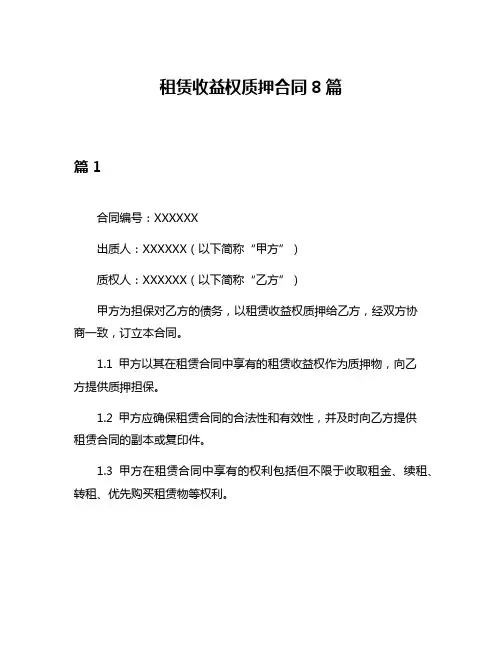 租赁收益权质押合同 8 篇

篇 1

合同编号：XXXXXX

出质人：XXXXXX（以下简称“甲方”）

质权人：XXXXXX（以下简称“乙方”）

甲方为担保对乙方的债务，以租赁收益权质押给乙方，经双方协商一致，订立本合同。

1.1 甲方以其在租赁合同中享有的租赁收益权作为质押物，向乙方提供质押担保。

1.2 甲方应确保租赁合同的合法性和有效性，并及时向乙方提供租赁合同的副本或复印件。

1.3 甲方在租赁合同中享有的权利包括但不限于收取租金、续租、转租、优先购买租赁物等权利。